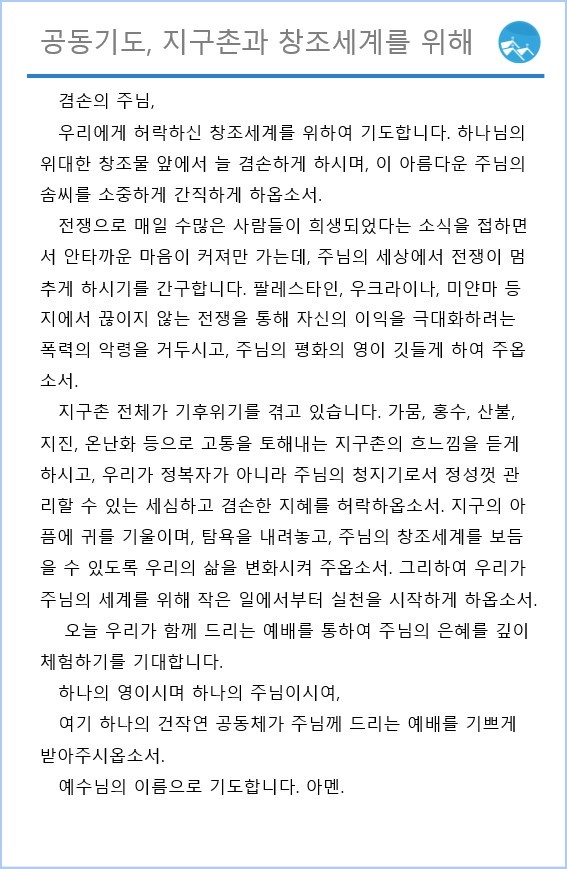 공동기도, 지구촌과 창조세계를 위해

겸손의 주님,

우리에게 허락하신 창조세계를 위하여 기도합니다. 하나님의 위대한 창조물 앞에서 늘 겸손하게 하시며, 이 아름다운 주님의 솜씨를 소중하게 간직하게 하옵소서.

전쟁으로 매일 수많은 사람들이 희생되었다는 소식을 접하면서 안타까운 마음이 커져만 가는데, 주님의 세상에서 전쟁이 멈추게 하시기를 간구합니다. 팔레스타인, 우크라이나, 미얀마 등지에서 끊이지 않는 전쟁을 통해 자신의 이익을 극대화하려는 폭력의 악령을 거두시고, 주님의 평화의 영이 깃들게 하여 주옵소서.

지구촌 전체가 기후위기를 겪고 있습니다. 가뭄, 홍수, 산불, 지진, 온난화 등으로 고통을 토해내는 지구촌의 흐느낌을 듣게 하시고, 우리가 정복자가 아니라 주님의 청지기로서 정성껏 관리할 수 있는 세심하고 겸손한 지혜를 허락하옵소서. 지구의 아픔에 귀를 기울이며, 탐욕을 내려놓고, 주님의 창조세계를 보듬을 수 있도록 우리의 삶을 변화시켜 주옵소서. 그리하여 우리가 주님의 세계를 위해 작은 일에서부터 실천을 시작하게 하옵소서.

오늘 우리가 함께 드리는 예배를 통하여 주님의 은혜를 깊이 체험하기를 기대합니다.

하나의 영이시며 하나의 주님이시여,

여기 하나의 건작연 공동체가 주님께 드리는 예배를 기쁘게 받아주시옵소서.

예수님의 이름으로 기도합니다. 아멘.